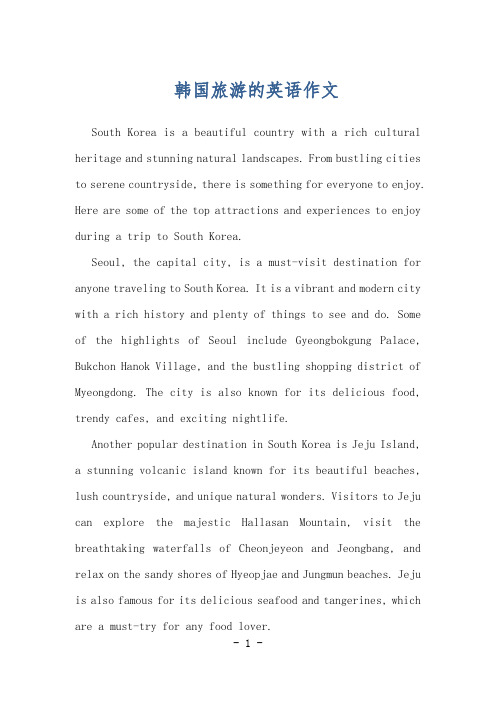 韩国旅游的英语作文

South Korea is a beautiful country with a rich cultural heritage and stunning natural landscapes. From bustling cities to serene countryside, there is something for everyone to enjoy. Here are some of the top attractions and experiences to enjoy during a trip to South Korea.

Seoul, the capital city, is a must-visit destination for anyone traveling to South Korea. It is a vibrant and modern city with a rich history and plenty of things to see and do. Some of the highlights of Seoul include Gyeongbokgung Palace, Bukchon Hanok Village, and the bustling shopping district of Myeongdong. The city is also known for its delicious food, trendy cafes, and exciting nightlife.

Another popular destination in South Korea is Jeju Island, a stunning volcanic island known for its beautiful beaches, lush countryside, and unique natural wonders. Visitors to Jeju can explore the majestic Hallasan Mountain, visit the breathtaking waterfalls of Cheonjeyeon and Jeongbang, and relax on the sandy shores of Hyeopjae and Jungmun beaches. Jeju is also famous for its delicious seafood and tangerines, which are a must-try for any food lover.

- 1 -